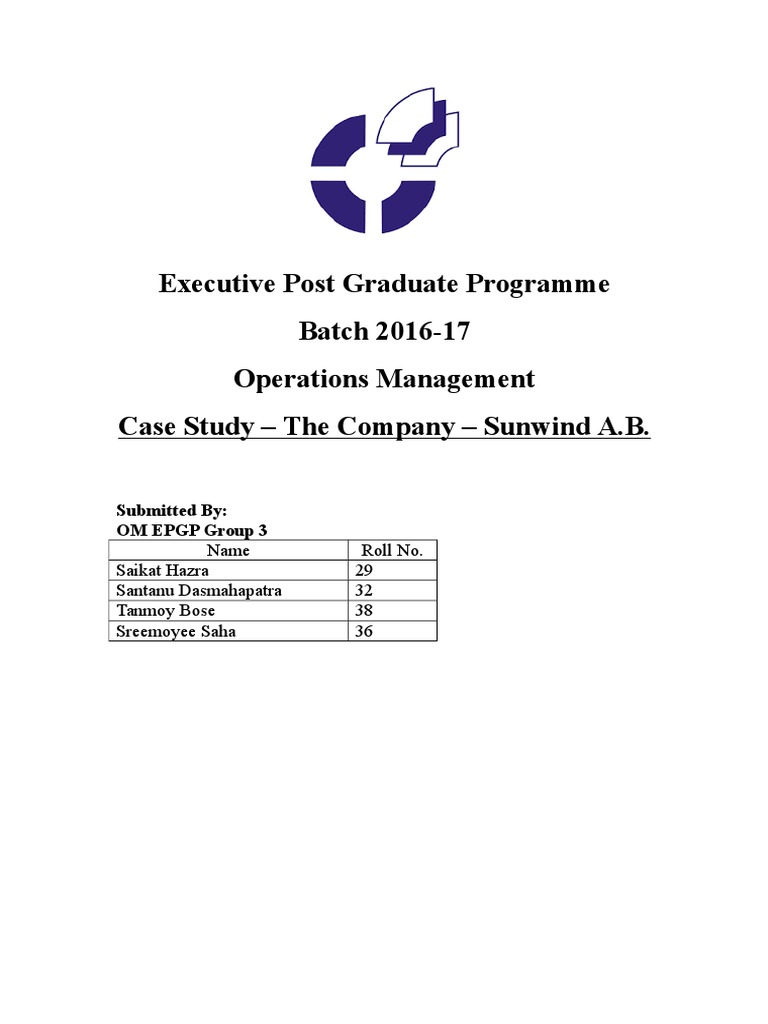 Executive Post Graduate Programme

Batch 2016-17

Operations Management

Case Study – The Company – Sunwind A.B.

Submitted By:
OM EPGP Group 3

| Name | Roll No. |
|---|---|
| Saikat Hazra | 29 |
| Santanu Dasmahapatra | 32 |
| Tanmoy Bose | 38 |
| Sreemoyee Saha | 36 |